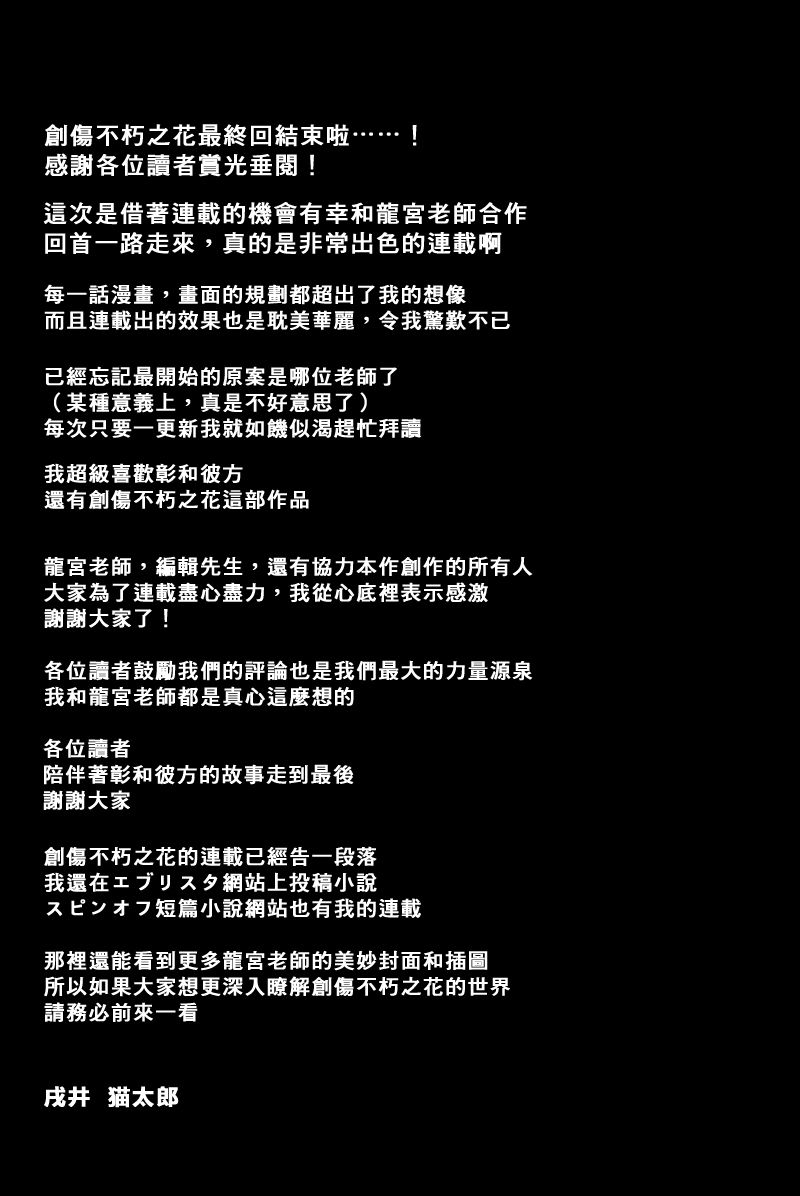 創傷不朽之花最終回結束啦……！
感謝各位讀者賞光垂閱！

這次是借著連載的機會有幸和龍宮老師合作
回首一路走來，真的是非常出色的連載啊

每一話漫畫，畫面的規劃都超出了我的想像
而且連載出的效果也是耽美華麗，令我驚歎不已

已經忘記最開始的原案是哪位老師了
（某種意義上，真是不好意思了）
每次只要一更新我就如饑似渴趕忙拜讀

我超級喜歡彰和彼方
還有創傷不朽之花這部作品

龍宮老師，編輯先生，還有協力本作創作的所有人
大家為了連載盡心盡力，我從心底裡表示感激
謝謝大家了！

各位讀者鼓勵我們的評論也是我們最大的力量源泉
我和龍宮老師都是真心這麼想的

各位讀者
陪伴著彰和彼方的故事走到最後
謝謝大家

創傷不朽之花的連載已經告一段落
我還在エブリスタ網站上投稿小說
スピンオフ短篇小說網站也有我的連載

那裡還能看到更多龍宮老師的美妙封面和插圖
所以如果大家想更深入瞭解創傷不朽之花的世界
請務必前來一看

戌井　猫太郎